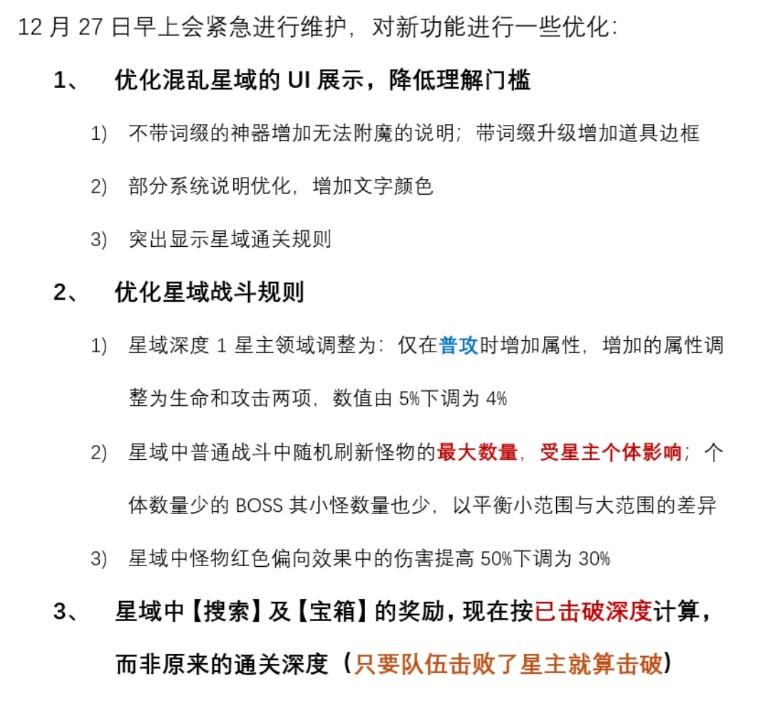 12 月 27 日早上会紧急进行维护，对新功能进行一些优化：

1、 优化混乱星域的 UI 展示，降低理解门槛

1) 不带词缀的神器增加无法附魔的说明；带词缀升级增加道具边框

2) 部分系统说明优化，增加文字颜色

3) 突出显示星域通关规则

2、 优化星域战斗规则

1) 星域深度 1 星主领域调整为：仅在普攻时增加属性，增加的属性调整为生命和攻击两项，数值由 5%下调为 4%

2) 星域中普通战斗中随机刷新怪物的最大数量，受星主个体影响；个体数量少的 BOSS 其小怪数量也少，以平衡小范围与大范围的差异

3) 星域中怪物红色偏向效果中的伤害提高 50%下调为 30%

3、 星域中【搜索】及【宝箱】的奖励，现在按已击破深度计算，而非原来的通关深度（只要队伍击败了星主就算击破）